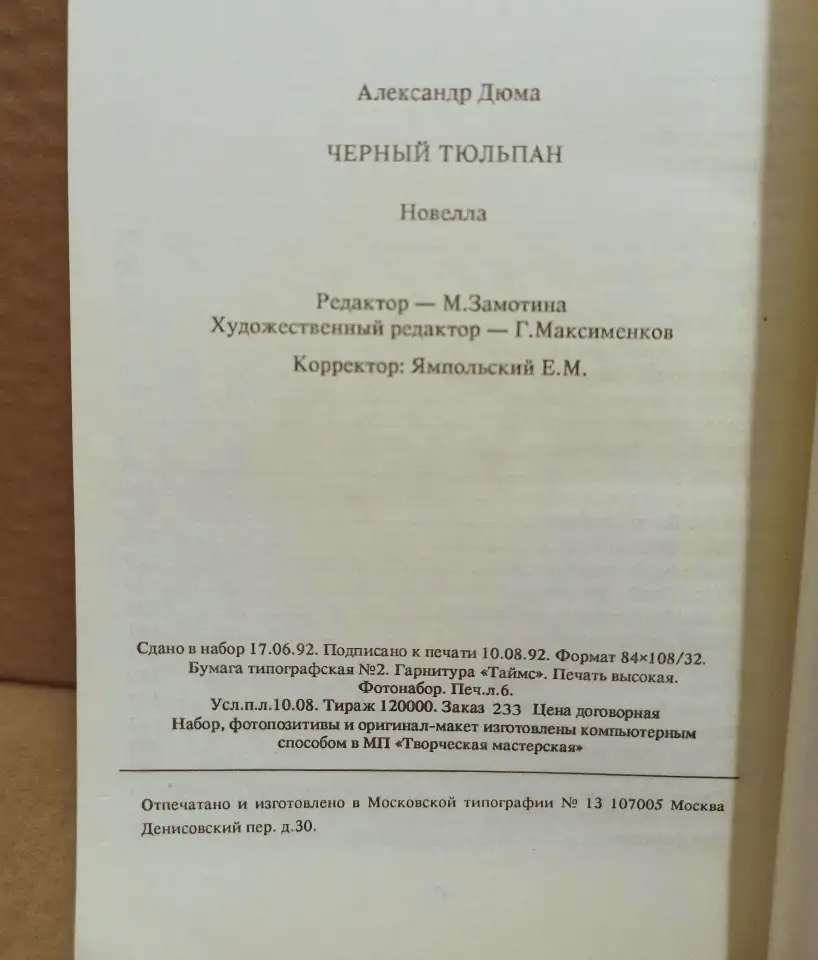 Александр Дюма

ЧЕРНЫЙ ТЮЛЬПАН

Новелла

Редактор — М.Замотина
Художественный редактор — Г.Максименков

Корректор: Ямпольский Е.М.

Сдано в набор 17.06.92. Подписано к печати 10.08.92. Формат 84×108/32.
Бумага типографская №2. Гарнитура «Таймс». Печать высокая.
Фотонабор. Печ.л.6.
Усл.п.л.10.08. Тираж 120000. Заказ 233 Цена договорная
Набор, фотопозитивы и оригинал-макет изготовлены компьютерным способом в МП «Творческая мастерская»

Отпечатано и изготовлено в Московской типографии № 13 107005 Москва Денисовский пер. д.30.